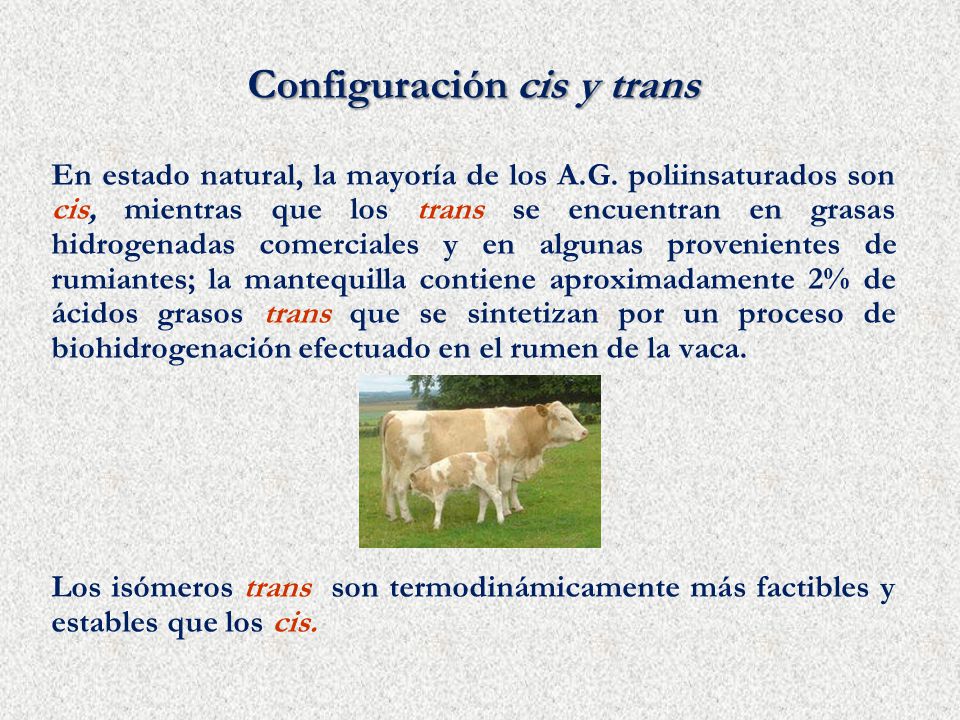 Configuración cis y trans

En estado natural, la mayoría de los A.G. poliinsaturados son cis, mientras que los trans se encuentran en grasas hidrogenadas comerciales y en algunas provenientes de rumiantes; la mantequilla contiene aproximadamente 2% de ácidos grasos trans que se sintetizan por un proceso de biohidrogenación efectuado en el rumen de la vaca.

Los isómeros trans son termodinámicamente más factibles y estables que los cis.